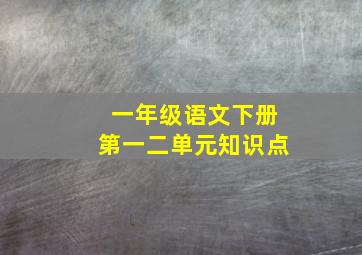 一年级语文下册
第一二单元知识点